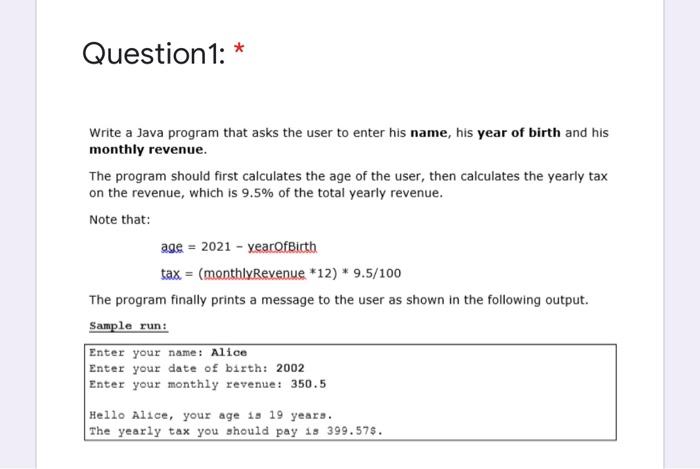 Question1: *

Write a Java program that asks the user to enter his **name**, his **year of birth** and his **monthly revenue**.

The program should first calculates the age of the user, then calculates the yearly tax on the revenue, which is 9.5% of the total yearly revenue.

Note that:

age = 2021 - yearOfBirth

tax = (monthlyRevenue *12) * 9.5/100

The program finally prints a message to the user as shown in the following output.

Sample run:

Enter your name: Alice
Enter your date of birth: 2002
Enter your monthly revenue: 350.5

Hello Alice, your age is 19 years.
The yearly tax you should pay is 399.57$.